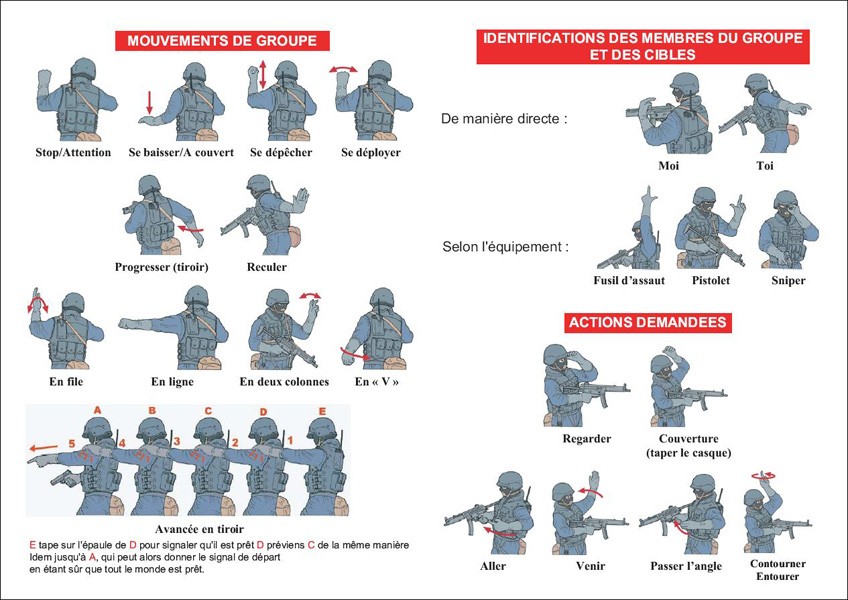 MOUVEMENTS DE GROUPE

Stop/Attention
Se baisser/A couvert
Se dépêcher
Se déployer

Progresser (tiroir)
Reculer

En file
En ligne
En deux colonnes
En « V »

A B C D E
5 4 3 2 1

Avancée en tiroir
E tape sur l'épaule de D pour signaler qu'il est prêt D préviens C de la même manière Idem jusqu'à A, qui peut alors donner le signal de départ en étant sûr que tout le monde est prêt.

IDENTIFICATIONS DES MEMBRES DU GROUPE ET DES CIBLES

De manière directe :
Moi
Toi

Selon l'équipement :
Fusil d'assaut
Pistolet
Sniper

ACTIONS DEMANDEES

Regarder
Couverture (taper le casque)

Aller
Venir
Passer l'angle
Contourner Entourer